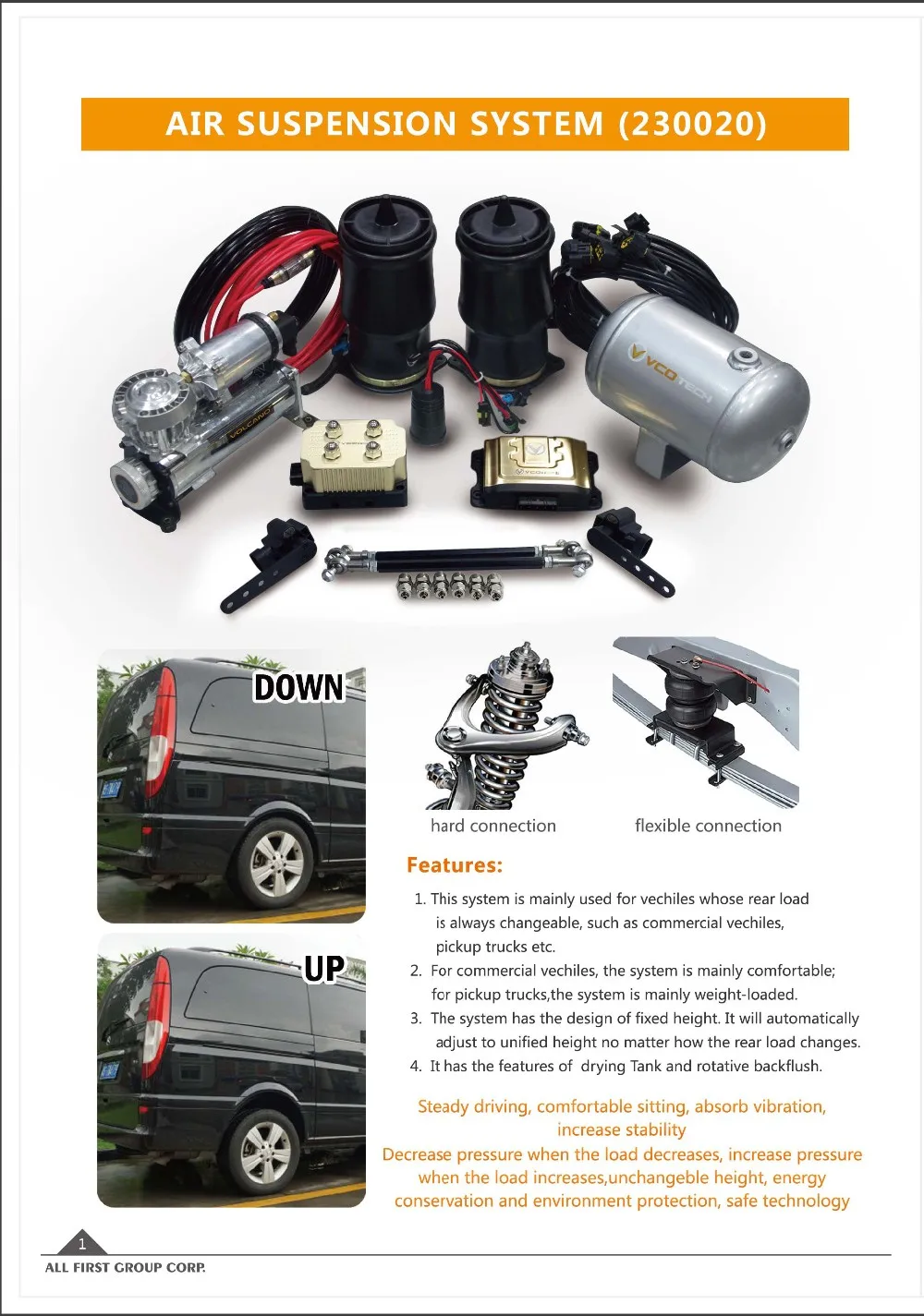 AIR SUSPENSION SYSTEM (230020)

VOLCANO

VCOTECH

DOWN

UP

hard connection

flexible connection

Features:

1. This system is mainly used for vechiles whose rear load is always changeable, such as commercial vechiles, pickup trucks etc.
2. For commercial vechiles, the system is mainly comfortable; for pickup trucks,the system is mainly weight-loaded.
3. The system has the design of fixed height. It will automatically adjust to unified height no matter how the rear load changes.
4. It has the features of drying Tank and rotative backflush.

Steady driving, comfortable sitting, absorb vibration, increase stability
Decrease pressure when the load decreases, increase pressure when the load increases,unchangeble height, energy conservation and environment protection, safe technology

1

ALL FIRST GROUP CORP.